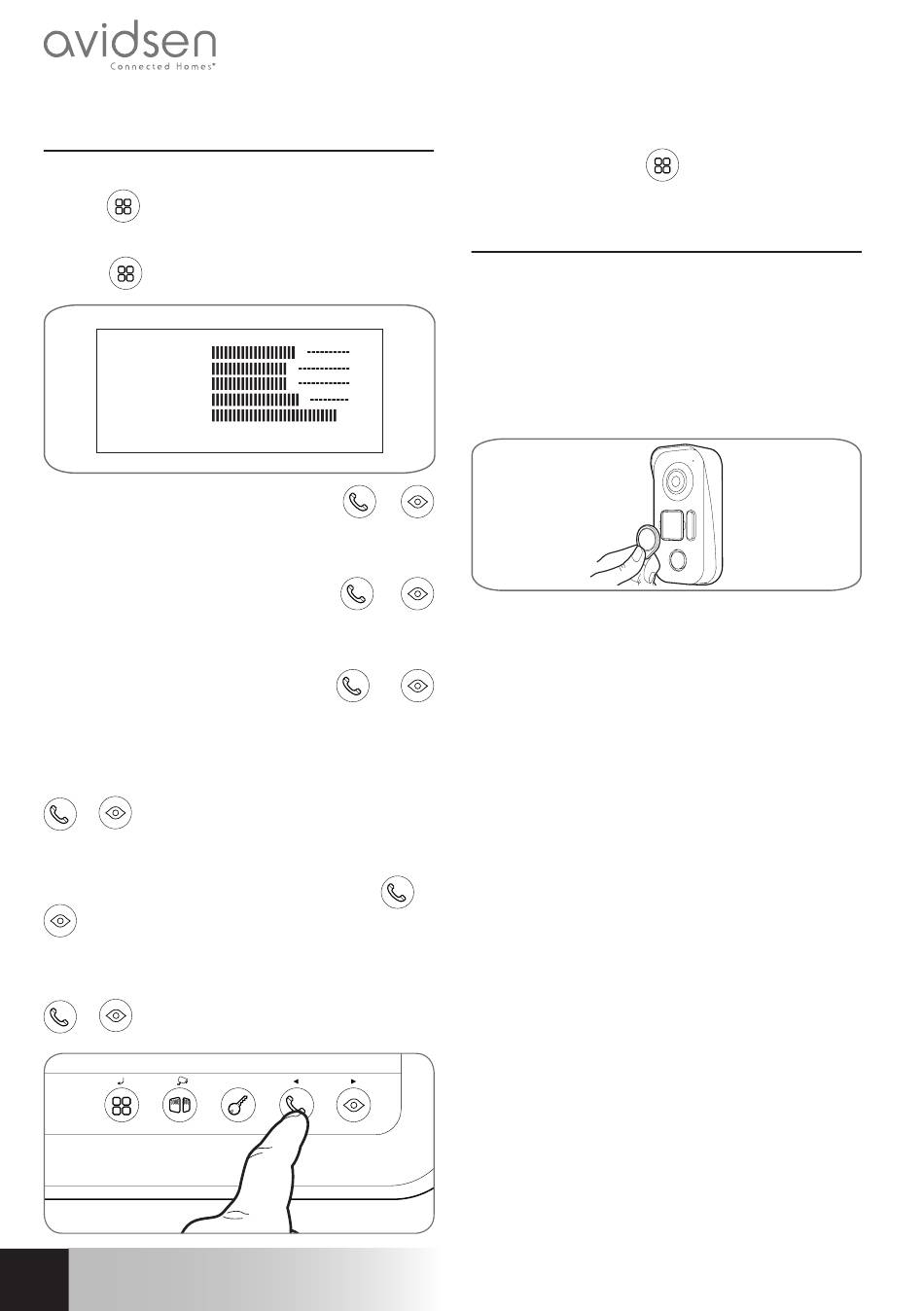 avidsen
Connected Homes®